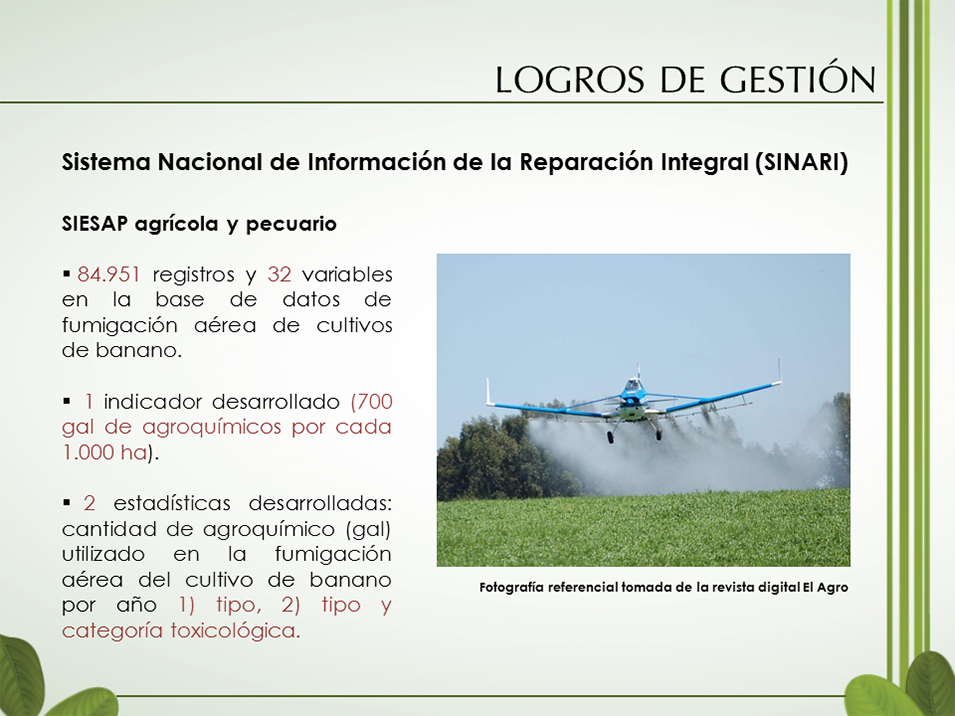 LOGROS DE GESTIÓN

Sistema Nacional de Información de la Reparación Integral (SINARI)

SIESAP agrícola y pecuario

▪ 84.951 registros y 32 variables en la base de datos de fumigación aérea de cultivos de banano.

▪ 1 indicador desarrollado (700 gal de agroquímicos por cada 1.000 ha).

▪ 2 estadísticas desarrolladas: cantidad de agroquímico (gal) utilizado en la fumigación aérea del cultivo de banano por año 1) tipo, 2) tipo y categoría toxicológica.

Fotografía referencial tomada de la revista digital El Agro